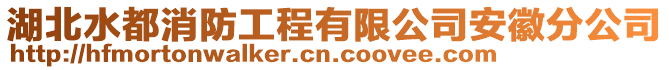 湖北水都消防工程有限公司安徽分公司
http://hfmortonwalker.cn.coovee.com